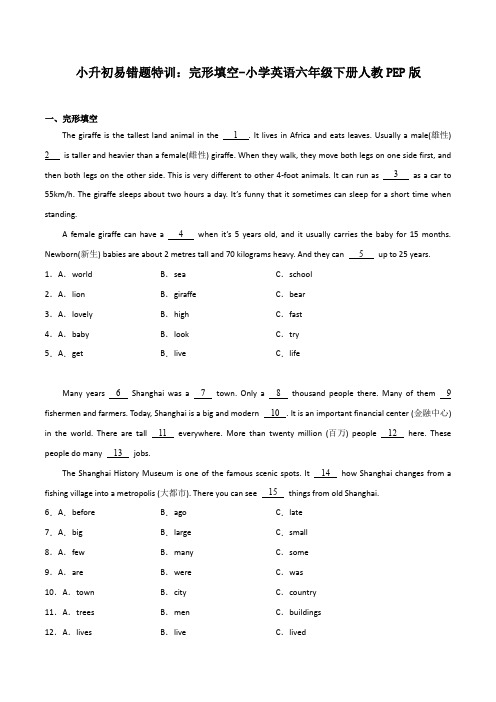 小升初易错题特训：完形填空-小学英语六年级下册人教PEP版

一、完形填空

The giraffe is the tallest land animal in the __1__. It lives in Africa and eats leaves. Usually a male(雄性) __2__ is taller and heavier than a female(雌性) giraffe. When they walk, they move both legs on one side first, and then both legs on the other side. This is very different to other 4-foot animals. It can run as __3__ as a car to 55km/h. The giraffe sleeps about two hours a day. It's funny that it sometimes can sleep for a short time when standing.

A female giraffe can have a __4__ when it's 5 years old, and it usually carries the baby for 15 months. Newborn(新生) babies are about 2 metres tall and 70 kilograms heavy. And they can __5__ up to 25 years.

1．A．world　　B．sea　　C．school

2．A．lion　　B．giraffe　　C．bear

3．A．lovely　　B．high　　C．fast

4．A．baby　　B．look　　C．try

5．A．get　　B．live　　C．life

Many years __6__ Shanghai was a __7__ town. Only a __8__ thousand people there. Many of them __9__ fishermen and farmers. Today, Shanghai is a big and modern __10__. It is an important financial center (金融中心) in the world. There are tall __11__ everywhere. More than twenty million (百万) people __12__ here. These people do many __13__ jobs.

The Shanghai History Museum is one of the famous scenic spots. It __14__ how Shanghai changes from a fishing village into a metropolis (大都市). There you can see __15__ things from old Shanghai.

6．A．before　　B．ago　　C．late

7．A．big　　B．large　　C．small

8．A．few　　B．many　　C．some

9．A．are　　B．were　　C．was

10．A．town　　B．city　　C．country

11．A．trees　　B．men　　C．buildings

12．A．lives　　B．live　　C．lived